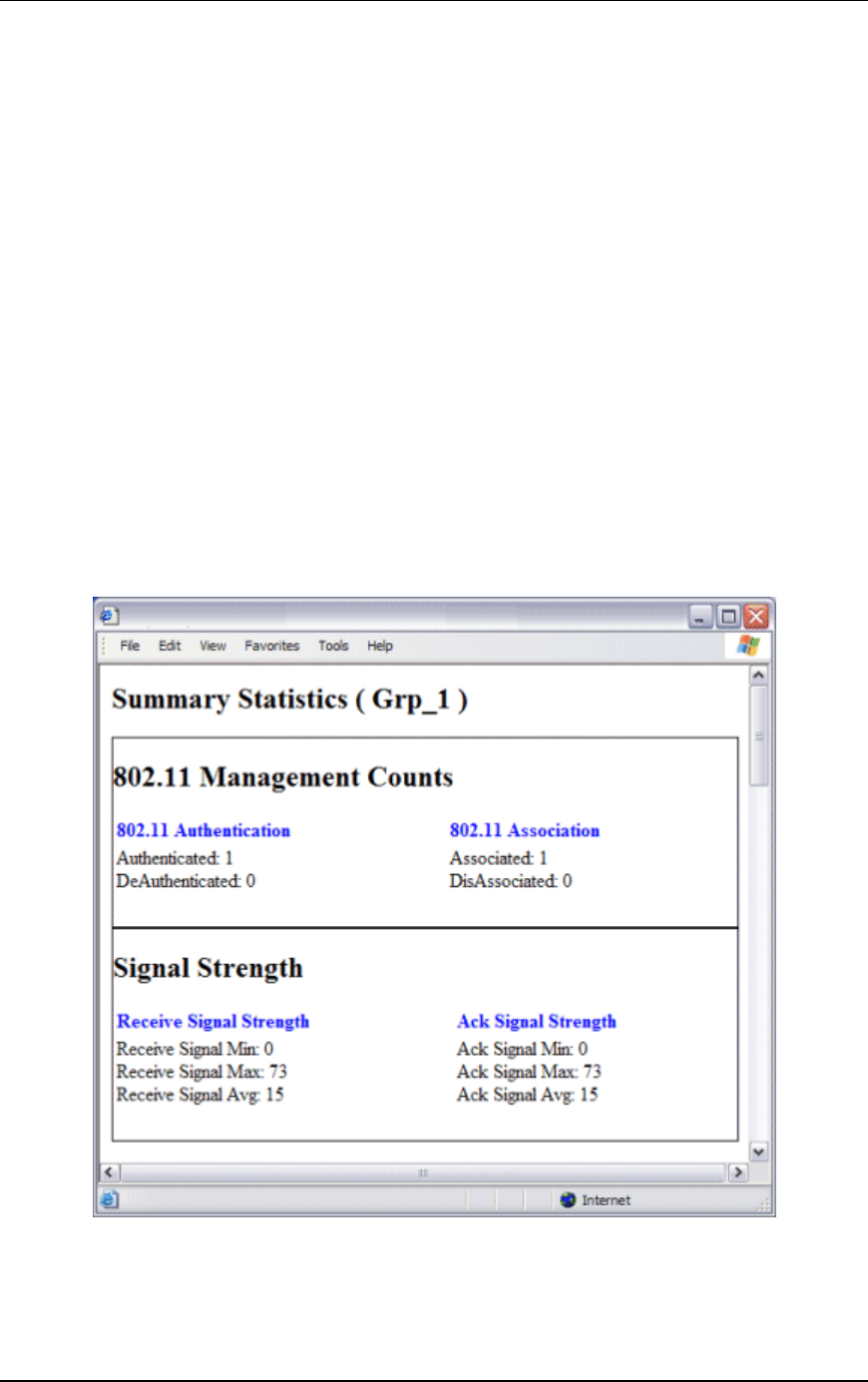 File Edit View Favorites Tools Help

Summary Statistics ( Grp_1 )

802.11 Management Counts

802.11 Authentication
Authenticated: 1
DeAuthenticated: 0

802.11 Association
Associated: 1
DisAssociated: 0

Signal Strength

Receive Signal Strength
Receive Signal Min: 0
Receive Signal Max: 73
Receive Signal Avg: 15

Ack Signal Strength
Ack Signal Min: 0
Ack Signal Max: 73
Ack Signal Avg: 15

Internet